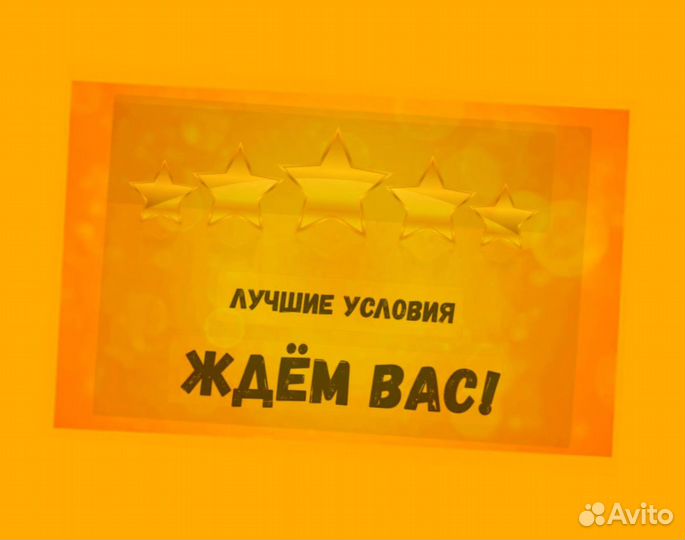 ЛУЧШИЕ УСЛОВИЯ

ЖДЁМ ВАС!

Avito